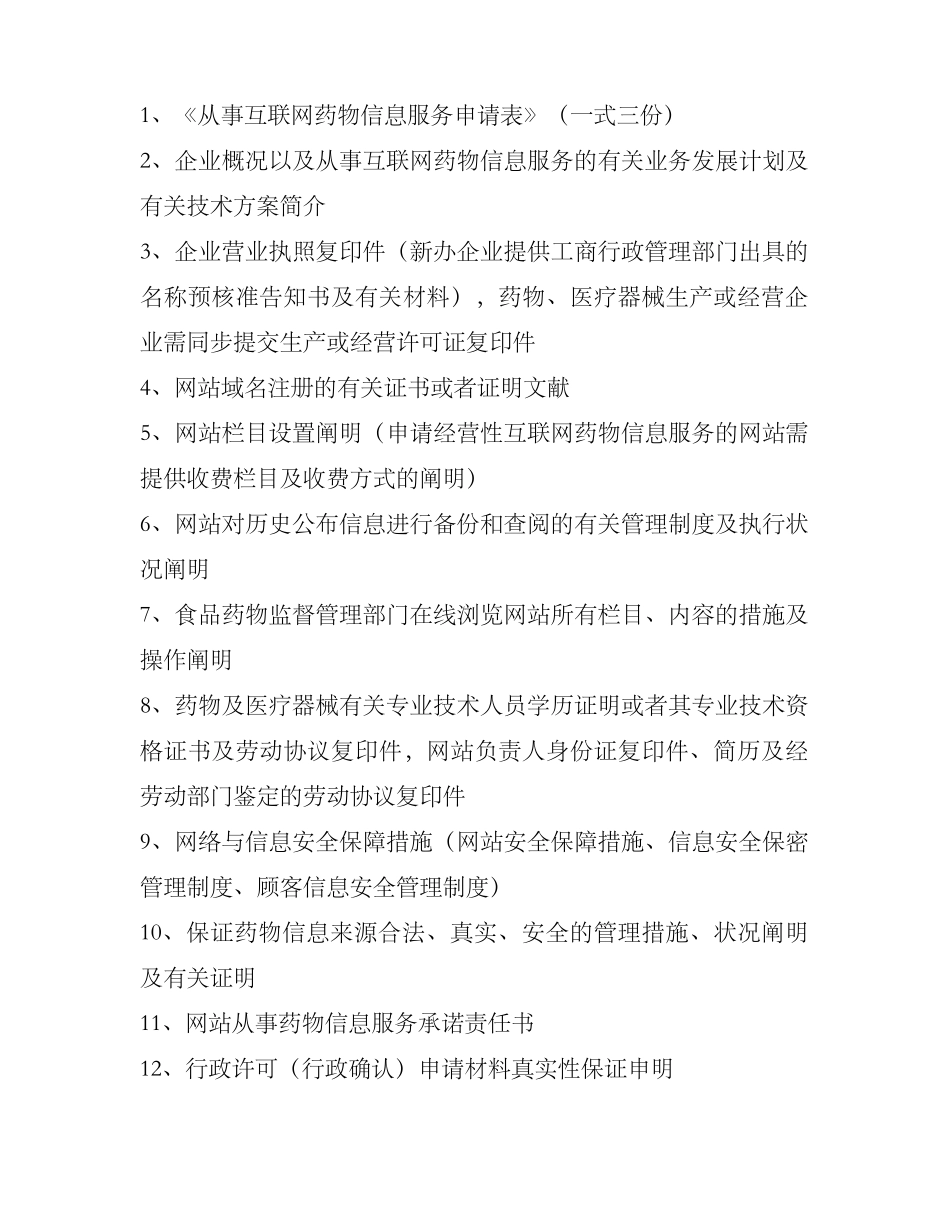 1、《从事互联网药物信息服务申请表》（一式三份）

2、企业概况以及从事互联网药物信息服务的有关业务发展计划及有关技术方案简介

3、企业营业执照复印件（新办企业提供工商行政管理部门出具的名称预核准告知书及有关材料），药物、医疗器械生产或经营企业需同步提交生产或经营许可证复印件

4、网站域名注册的有关证书或者证明文献

5、网站栏目设置阐明（申请经营性互联网药物信息服务的网站需提供收费栏目及收费方式的阐明）

6、网站对历史公布信息进行备份和查阅的有关管理制度及执行状况阐明

7、食品药物监督管理部门在线浏览网站所有栏目、内容的措施及操作阐明

8、药物及医疗器械有关专业技术人员学历证明或者其专业技术资格证书及劳动协议复印件，网站负责人身份证复印件、简历及经劳动部门鉴定的劳动协议复印件

9、网络与信息安全保障措施（网站安全保障措施、信息安全保密管理制度、顾客信息安全管理制度）

10、保证药物信息来源合法、真实、安全的管理措施、状况阐明及有关证明

11、网站从事药物信息服务承诺责任书

12、行政许可（行政确认）申请材料真实性保证申明